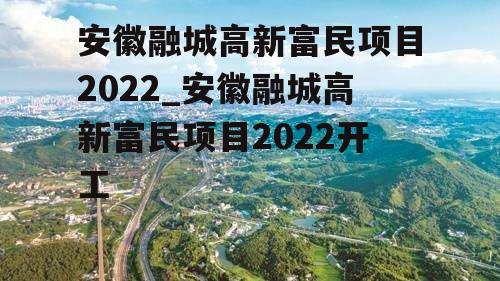 安徽融城高新富民项目2022_安徽融城高新富民项目2022开工